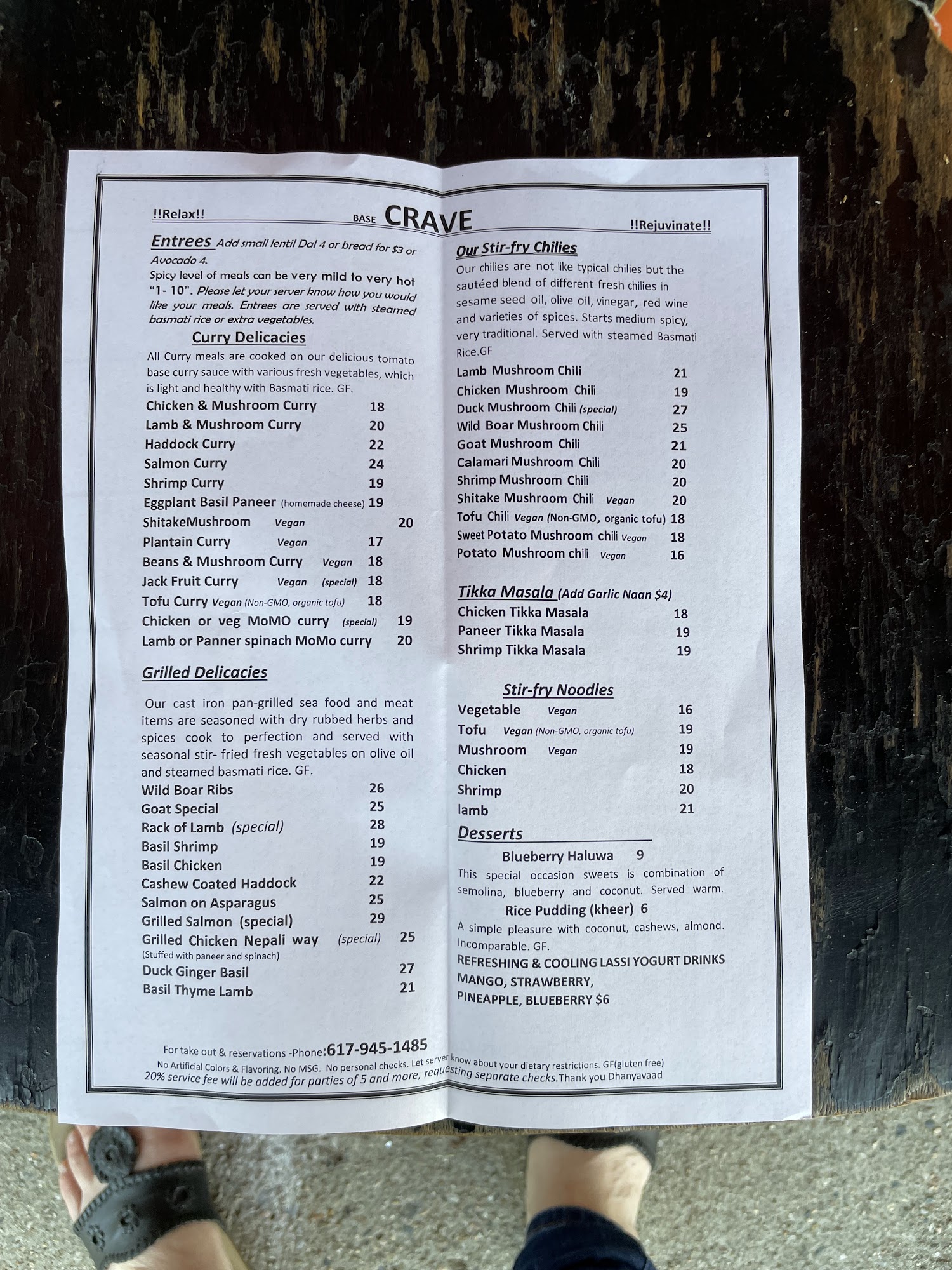 !!Relax!! BASE CRAVE !!Rejuvinate!!

Entrees Add small lentil Dal 4 or bread for $3 or Avocado 4.
Spicy level of meals can be very mild to very hot "1- 10". Please let your server know how you would like your meals. Entrees are served with steamed basmati rice or extra vegetables.

Curry Delicacies
All Curry meals are cooked on our delicious tomato base curry sauce with various fresh vegetables, which is light and healthy with Basmati rice. GF.

Chicken & Mushroom Curry 18
Lamb & Mushroom Curry 20
Haddock Curry 22
Salmon Curry 24
Shrimp Curry 19
Eggplant Basil Paneer (homemade cheese) 19
ShitakeMushroom Vegan 20
Plantain Curry Vegan 17
Beans & Mushroom Curry Vegan 18
Jack Fruit Curry Vegan (special) 18
Tofu Curry Vegan (Non-GMO, organic tofu) 18
Chicken or veg MoMO curry (special) 19
Lamb or Panner spinach MoMo curry 20

Grilled Delicacies
Our cast iron pan-grilled sea food and meat items are seasoned with dry rubbed herbs and spices cook to perfection and served with seasonal stir- fried fresh vegetables on olive oil and steamed basmati rice. GF.

Wild Boar Ribs 26
Goat Special 25
Rack of Lamb (special) 28
Basil Shrimp 19
Basil Chicken 19
Cashew Coated Haddock 22
Salmon on Asparagus 25
Grilled Salmon (special) 29
Grilled Chicken Nepali way (special) 25
(Stuffed with paneer and spinach)
Duck Ginger Basil 27
Basil Thyme Lamb 21

Our Stir-fry Chilies
Our chilies are not like typical chilies but the sautéed blend of different fresh chilies in sesame seed oil, olive oil, vinegar, red wine and varieties of spices. Starts medium spicy, very traditional. Served with steamed Basmati Rice.GF

Lamb Mushroom Chili 21
Chicken Mushroom Chili 19
Duck Mushroom Chili (special) 27
Wild Boar Mushroom Chili 25
Goat Mushroom Chili 21
Calamari Mushroom Chili 20
Shrimp Mushroom Chili 20
Shitake Mushroom Chili Vegan 20
Tofu Chili Vegan (Non-GMO, organic tofu) 18
Sweet Potato Mushroom chili Vegan 18
Potato Mushroom chili Vegan 16

Tikka Masala (Add Garlic Naan $4)
Chicken Tikka Masala 18
Paneer Tikka Masala 19
Shrimp Tikka Masala 19

Stir-fry Noodles
Vegetable Vegan 16
Tofu Vegan (Non-GMO, organic tofu) 19
Mushroom Vegan 19
Chicken 18
Shrimp 20
lamb 21

Desserts
Blueberry Haluwa 9
This special occasion sweets is combination of semolina, blueberry and coconut. Served warm.
Rice Pudding (kheer) 6
A simple pleasure with coconut, cashews, almond. Incomparable. GF.
REFRESHING & COOLING LASSI YOGURT DRINKS MANGO, STRAWBERRY, PINEAPPLE, BLUEBERRY $6

For take out & reservations -Phone:617-945-1485
No Artificial Colors & Flavoring. No MSG. No personal checks. Let server know about your dietary restrictions. GF(gluten free)
20% service fee will be added for parties of 5 and more, requesting separate checks.Thank you Dhanyavaad